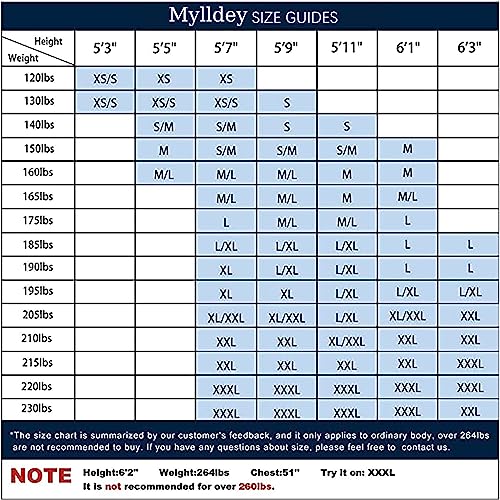 Mylldey SIZE GUIDES

| Height / Weight | 5'3" | 5'5" | 5'7" | 5'9" | 5'11" | 6'1" | 6'3" |
|---|---|---|---|---|---|---|---|
| 120lbs | XS/S | XS | XS | | | | |
| 130lbs | XS/S | XS/S | XS/S | S | | | |
| 140lbs | | S/M | S/M | S | S | | |
| 150lbs | | M | S/M | S/M | S/M | M | |
| 160lbs | | M/L | M/L | M/L | M | M | |
| 165lbs | | | M/L | M/L | M | M/L | |
| 175lbs | | | L | M/L | M/L | L | |
| 185lbs | | | L/XL | L/XL | L/XL | L | L |
| 190lbs | | | XL | L/XL | L/XL | L | L |
| 195lbs | | | XL | XL | L/XL | L/XL | L/XL |
| 205lbs | | | XL/XXL | XL/XXL | L/XL | XL/XXL | XXL |
| 210lbs | | | XXL | XXL | XL/XXL | XXL | XXL |
| 215lbs | | | XXL | XXL | XXL | XXL | XXXL |
| 220lbs | | | XXXL | XXXL | XXXL | XXXL | XXXL |
| 230lbs | | | XXXL | XXXL | XXXL | XXXL | XXL |

*The size chart is summarized by our customer's feedback, and it only applies to ordinary body, over 264lbs are not recommended to buy. If you have any questions about size, please feel free to contact us.

NOTE Height:6'2" Weight:264lbs Chest:51" Try it on: XXXL
It is not recommended for over 260lbs.